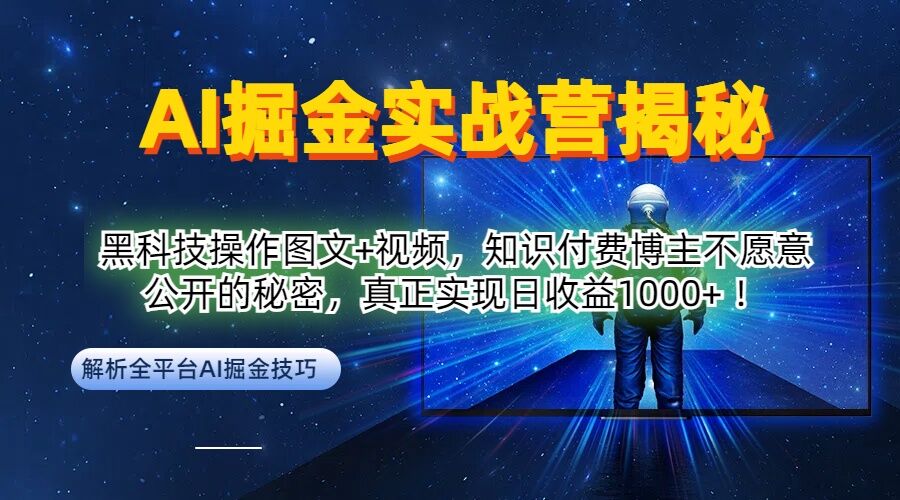 AI掘金实战营揭秘

黑科技操作图文+视频，知识付费博主不愿意公开的秘密，真正实现日收益1000+！

解析全平台AI掘金技巧